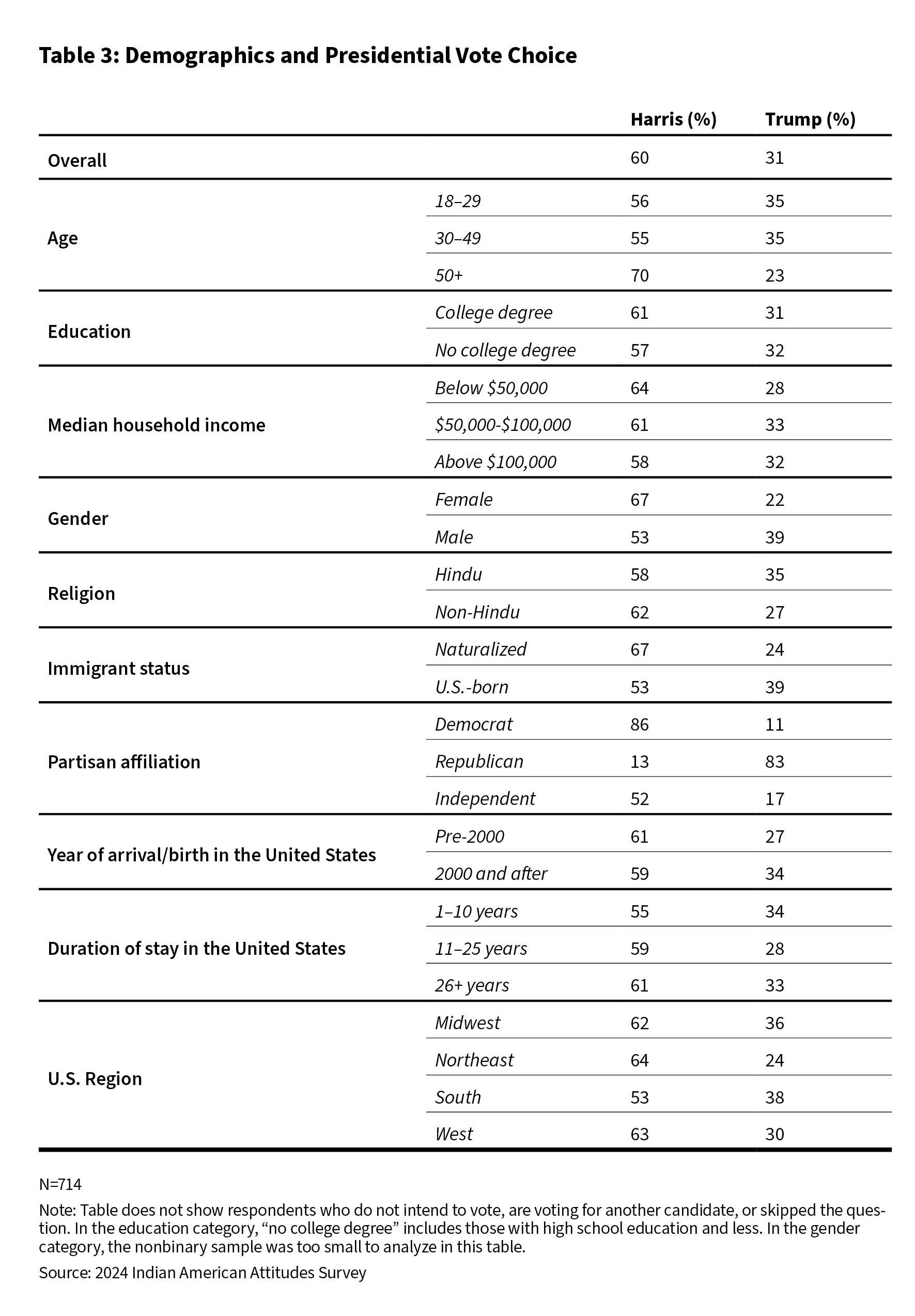 Table 3: Demographics and Presidential Vote Choice

| | | Harris (%) | Trump (%) |
|---|---|---|---|
| Overall | | 60 | 31 |
| Age | 18–29 | 56 | 35 |
| | 30–49 | 55 | 35 |
| | 50+ | 70 | 23 |
| Education | College degree | 61 | 31 |
| | No college degree | 57 | 32 |
| Median household income | Below \$50,000 | 64 | 28 |
| | \$50,000-\$100,000 | 61 | 33 |
| | Above \$100,000 | 58 | 32 |
| Gender | Female | 67 | 22 |
| | Male | 53 | 39 |
| Religion | Hindu | 58 | 35 |
| | Non-Hindu | 62 | 27 |
| Immigrant status | Naturalized | 67 | 24 |
| | U.S.-born | 53 | 39 |
| Partisan affiliation | Democrat | 86 | 11 |
| | Republican | 13 | 83 |
| | Independent | 52 | 17 |
| Year of arrival/birth in the United States | Pre-2000 | 61 | 27 |
| | 2000 and after | 59 | 34 |
| Duration of stay in the United States | 1–10 years | 55 | 34 |
| | 11–25 years | 59 | 28 |
| | 26+ years | 61 | 33 |
| U.S. Region | Midwest | 62 | 36 |
| | Northeast | 64 | 24 |
| | South | 53 | 38 |
| | West | 63 | 30 |

N=714

Note: Table does not show respondents who do not intend to vote, are voting for another candidate, or skipped the question. In the education category, “no college degree” includes those with high school education and less. In the gender category, the nonbinary sample was too small to analyze in this table.

Source: 2024 Indian American Attitudes Survey